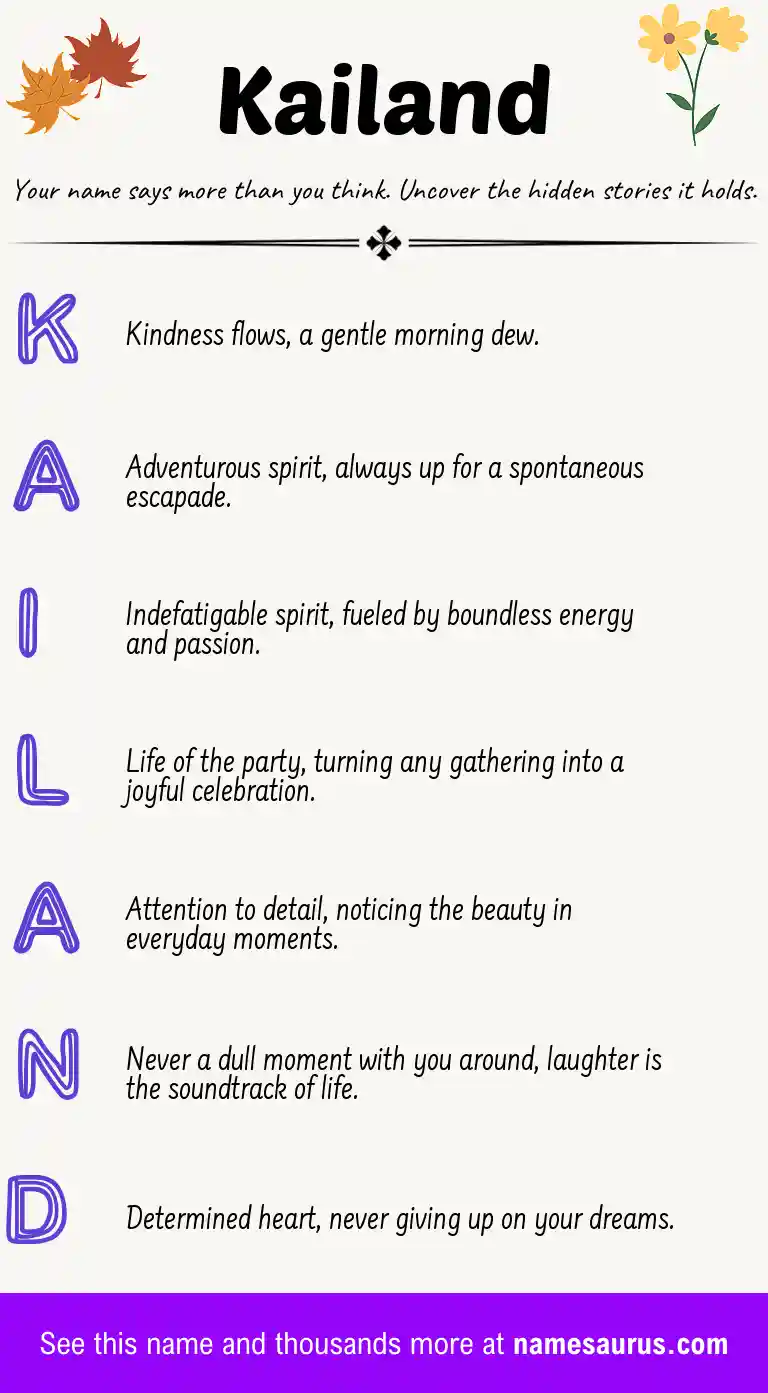 Kailand

Your name says more than you think. Uncover the hidden stories it holds.

K Kindness flows, a gentle morning dew.

A Adventurous spirit, always up for a spontaneous escapade.

I Indefatigable spirit, fueled by boundless energy and passion.

L Life of the party, turning any gathering into a joyful celebration.

A Attention to detail, noticing the beauty in everyday moments.

N Never a dull moment with you around, laughter is the soundtrack of life.

D Determined heart, never giving up on your dreams.

See this name and thousands more at namesaurus.com